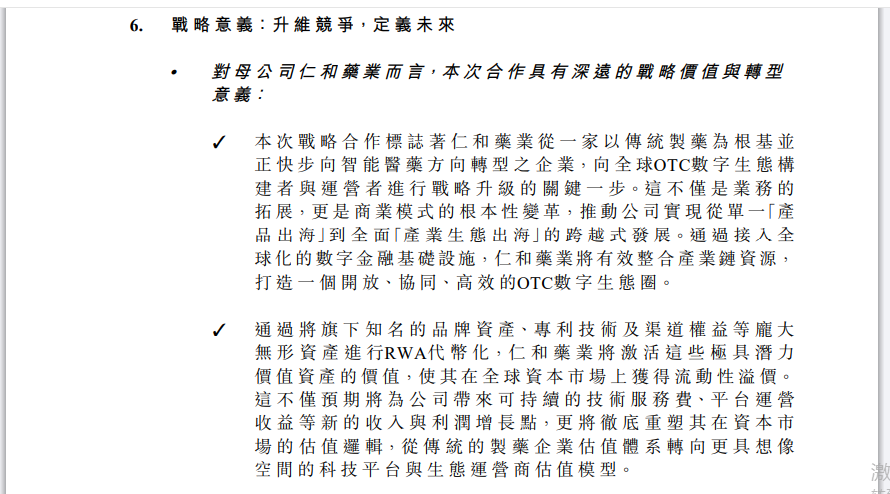 6. 戰略意義：升維競爭，定義未來

• 對母公司仁和藥業而言，本次合作具有深遠的戰略價值與轉型意義：

✓ 本次戰略合作標誌著仁和藥業從一家以傳統製藥為根基並正快步向智能醫藥方向轉型之企業，向全球OTC數字生態構建者與運營者進行戰略升級的關鍵一步。這不僅是業務的拓展，更是商業模式的根本性變革，推動公司實現從單一「產品出海」到全面「產業生態出海」的跨越式發展。通過接入全球化的數字金融基礎設施，仁和藥業將有效整合產業鏈資源，打造一個開放、協同、高效的OTC數字生態圈。

✓ 通過將旗下知名的品牌資產、專利技術及渠道權益等龐大無形資產進行RWA代幣化，仁和藥業將激活這些極具潛力價值資產的價值，使其在全球資本市場上獲得流動性溢價。這不僅預期將為公司帶來可持續的技術服務費、平台運營收益等新的收入與利潤增長點，更將徹底重塑其在資本市場的估值邏輯，從傳統的製藥企業估值體系轉向更具想像空間的科技平台與生態運營商估值模型。

激